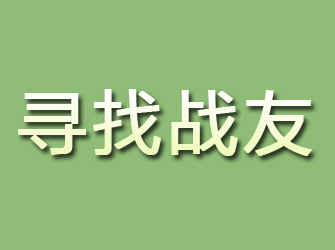 寻找战友